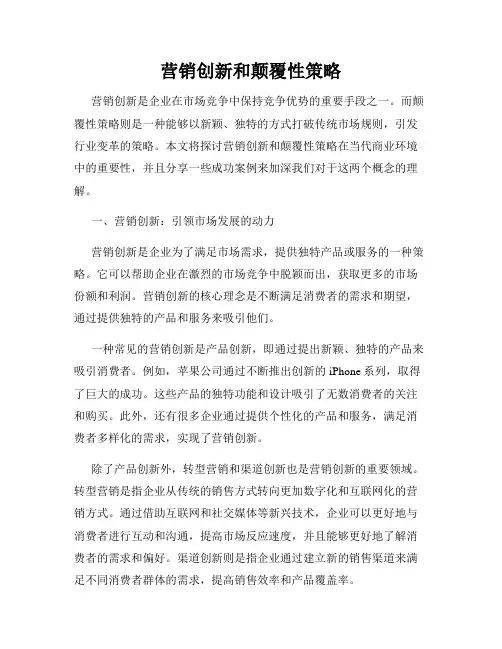 营销创新和颠覆性策略

营销创新是企业在市场竞争中保持竞争优势的重要手段之一。而颠覆性策略则是一种能够以新颖、独特的方式打破传统市场规则，引发行业变革的策略。本文将探讨营销创新和颠覆性策略在当代商业环境中的重要性，并且分享一些成功案例来加深我们对于这两个概念的理解。

一、营销创新：引领市场发展的动力

营销创新是企业为了满足市场需求，提供独特产品或服务的一种策略。它可以帮助企业在激烈的市场竞争中脱颖而出，获取更多的市场份额和利润。营销创新的核心理念是不断满足消费者的需求和期望，通过提供独特的产品和服务来吸引他们。

一种常见的营销创新是产品创新，即通过提出新颖、独特的产品来吸引消费者。例如，苹果公司通过不断推出创新的 iPhone 系列，取得了巨大的成功。这些产品的独特功能和设计吸引了无数消费者的关注和购买。此外，还有很多企业通过提供个性化的产品和服务，满足消费者多样化的需求，实现了营销创新。

除了产品创新外，转型营销和渠道创新也是营销创新的重要领域。转型营销是指企业从传统的销售方式转向更加数字化和互联网化的营销方式。通过借助互联网和社交媒体等新兴技术，企业可以更好地与消费者进行互动和沟通，提高市场反应速度，并且能够更好地了解消费者的需求和偏好。渠道创新则是指企业通过建立新的销售渠道来满足不同消费者群体的需求，提高销售效率和产品覆盖率。